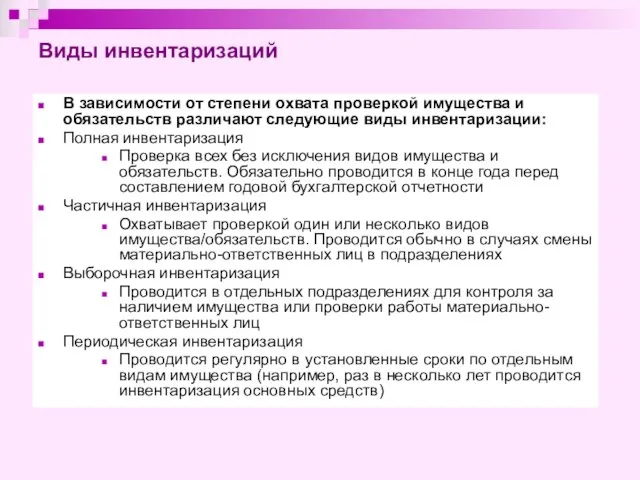 Виды инвентаризаций

В зависимости от степени охвата проверкой имущества и обязательств различают следующие виды инвентаризации:

Полная инвентаризация

Проверка всех без исключения видов имущества и обязательств. Обязательно проводится в конце года перед составлением годовой бухгалтерской отчетности

Частичная инвентаризация

Охватывает проверкой один или несколько видов имущества/обязательств. Проводится обычно в случаях смены материально-ответственных лиц в подразделениях

Выборочная инвентаризация

Проводится в отдельных подразделениях для контроля за наличием имущества или проверки работы материально-ответственных лиц

Периодическая инвентаризация

Проводится регулярно в установленные сроки по отдельным видам имущества (например, раз в несколько лет проводится инвентаризация основных средств)